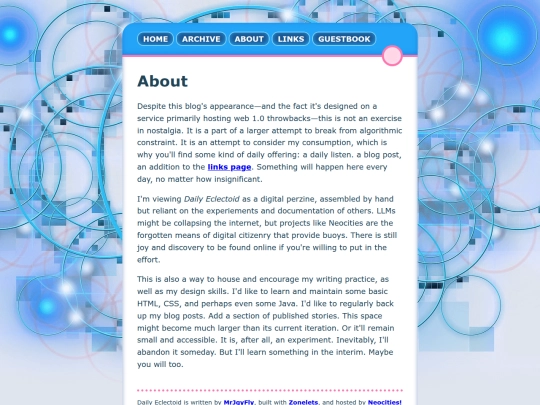 HOME ARCHIVE ABOUT LINKS GUESTBOOK

About

Despite this blog's appearance—and the fact it's designed on a service primarily hosting web 1.0 throwbacks—this is not an exercise in nostalgia. It is a part of a larger attempt to break from algorithmic constraint. It is an attempt to consider my consumption, which is why you'll find some kind of daily offering: a daily listen. a blog post, an addition to the links page. Something will happen here every day, no matter how insignificant.

I'm viewing Daily Eclectoid as a digital perzine, assembled by hand but reliant on the experiements and documentation of others. LLMs might be collapsing the internet, but projects like Neocities are the forgotten means of digital citizenry that provide buoys. There is still joy and discovery to be found online if you're willing to put in the effort.

This is also a way to house and encourage my writing practice, as well as my design skills. I'd like to learn and maintain some basic HTML, CSS, and perhaps even some Java. I'd like to regularly back up my blog posts. Add a section of published stories. This space might become much larger than its current iteration. Or it'll remain small and accessible. It is, after all, an experiment. Inevitably, I'll abandon it someday. But I'll learn something in the interim. Maybe you will too.

Daily Eclectoid is written by MrJoyFly, built with Zonelets, and hosted by Neocities!